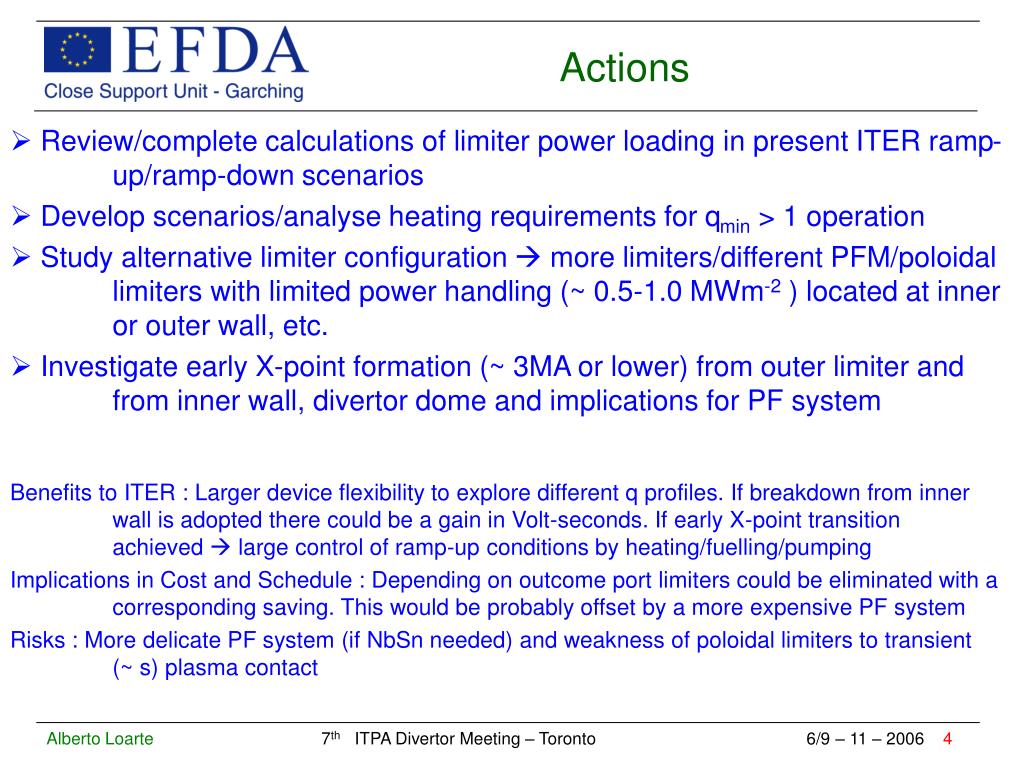 EFDA
Close Support Unit - Garching

Actions

➢ Review/complete calculations of limiter power loading in present ITER ramp-up/ramp-down scenarios

➢ Develop scenarios/analyse heating requirements for $q_{min}$ > 1 operation

➢ Study alternative limiter configuration → more limiters/different PFM/poloidal limiters with limited power handling (~ 0.5-1.0 $MWm^{-2}$ ) located at inner or outer wall, etc.

➢ Investigate early X-point formation (~ 3MA or lower) from outer limiter and from inner wall, divertor dome and implications for PF system

Benefits to ITER : Larger device flexibility to explore different q profiles. If breakdown from inner wall is adopted there could be a gain in Volt-seconds. If early X-point transition achieved → large control of ramp-up conditions by heating/fuelling/pumping

Implications in Cost and Schedule : Depending on outcome port limiters could be eliminated with a corresponding saving. This would be probably offset by a more expensive PF system

Risks : More delicate PF system (if NbSn needed) and weakness of poloidal limiters to transient (~ s) plasma contact

Alberto Loarte    $7^{th}$ ITPA Divertor Meeting – Toronto    6/9 – 11 – 2006    4